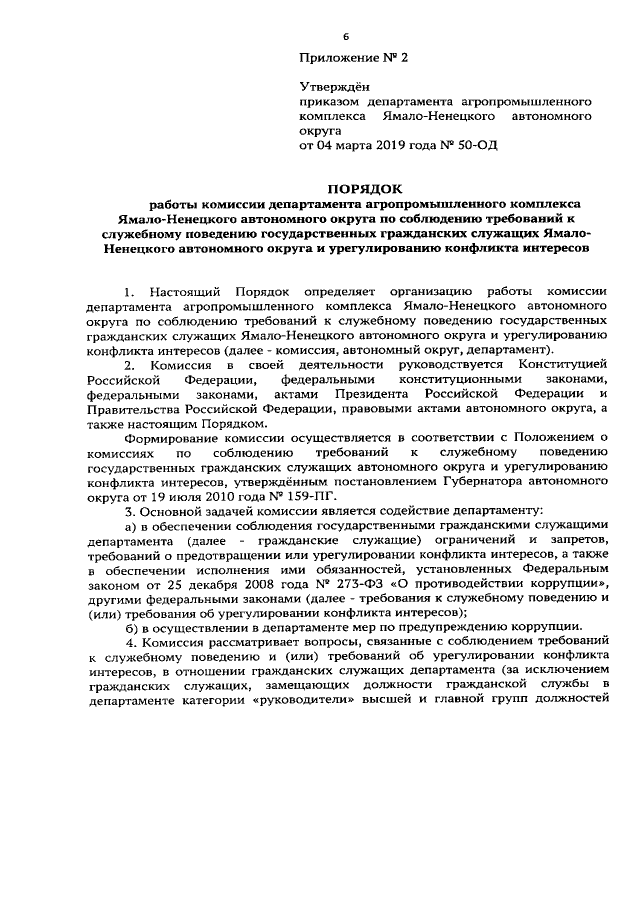 6

Приложение № 2

Утверждён
приказом департамента агропромышленного комплекса Ямало-Ненецкого автономного округа
от 04 марта 2019 года № 50-ОД

ПОРЯДОК
работы комиссии департамента агропромышленного комплекса Ямало-Ненецкого автономного округа по соблюдению требований к служебному поведению государственных гражданских служащих Ямало-Ненецкого автономного округа и урегулированию конфликта интересов

1. Настоящий Порядок определяет организацию работы комиссии департамента агропромышленного комплекса Ямало-Ненецкого автономного округа по соблюдению требований к служебному поведению государственных гражданских служащих Ямало-Ненецкого автономного округа и урегулированию конфликта интересов (далее - комиссия, автономный округ, департамент).

2. Комиссия в своей деятельности руководствуется Конституцией Российской Федерации, федеральными конституционными законами, федеральными законами, актами Президента Российской Федерации и Правительства Российской Федерации, правовыми актами автономного округа, а также настоящим Порядком.

Формирование комиссии осуществляется в соответствии с Положением о комиссиях по соблюдению требований к служебному поведению государственных гражданских служащих автономного округа и урегулированию конфликта интересов, утверждённым постановлением Губернатора автономного округа от 19 июля 2010 года № 159-ПГ.

3. Основной задачей комиссии является содействие департаменту:

а) в обеспечении соблюдения государственными гражданскими служащими департамента (далее - гражданские служащие) ограничений и запретов, требований о предотвращении или урегулировании конфликта интересов, а также в обеспечении исполнения ими обязанностей, установленных Федеральным законом от 25 декабря 2008 года № 273-ФЗ «О противодействии коррупции», другими федеральными законами (далее - требования к служебному поведению и (или) требования об урегулировании конфликта интересов);

б) в осуществлении в департаменте мер по предупреждению коррупции.

4. Комиссия рассматривает вопросы, связанные с соблюдением требований к служебному поведению и (или) требований об урегулировании конфликта интересов, в отношении гражданских служащих департамента (за исключением гражданских служащих, замещающих должности гражданской службы в департаменте категории «руководители» высшей и главной групп должностей